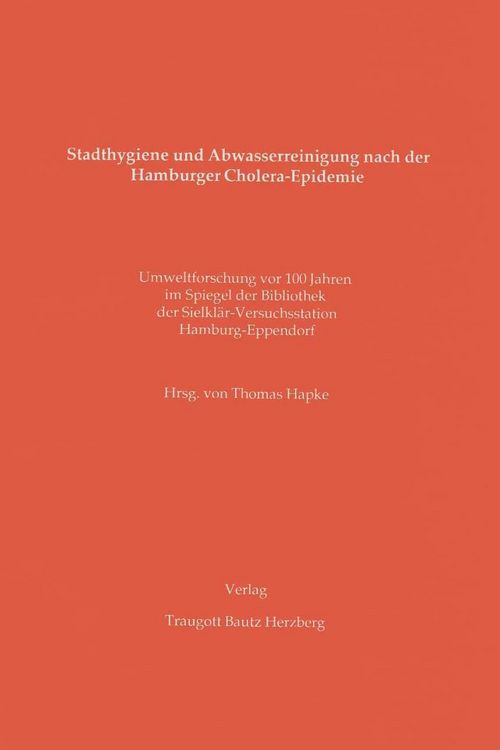 Stadthygiene und Abwasserreinigung nach der Hamburger Cholera-Epidemie

Umweltforschung vor 100 Jahren im Spiegel der Bibliothek der Sielklär-Versuchsstation Hamburg-Eppendorf

Hrsg. von Thomas Hapke

Verlag

Traugott Bautz Herzberg